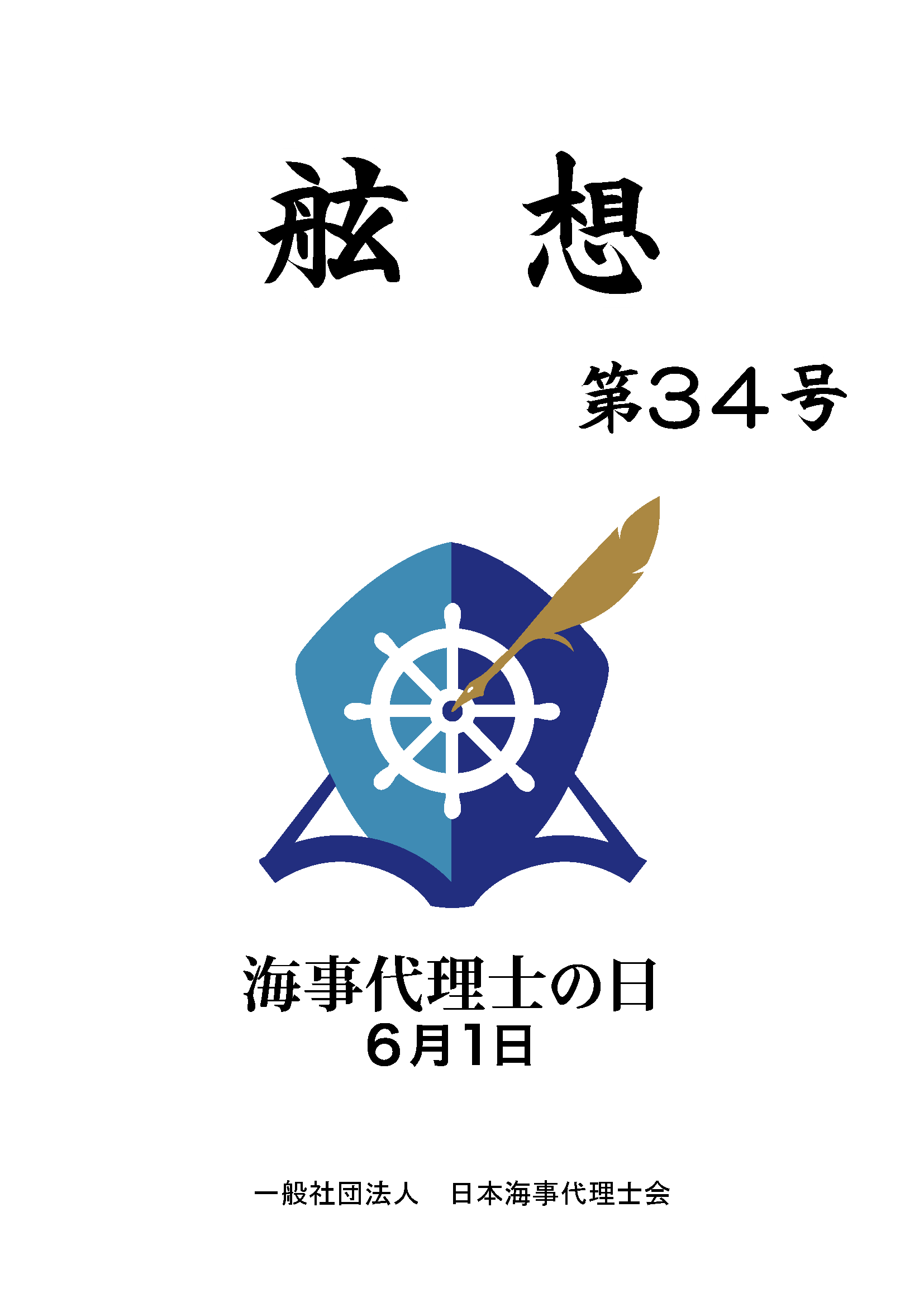 舷　想

第３４号

海事代理士の日
6月1日

一般社団法人　日本海事代理士会